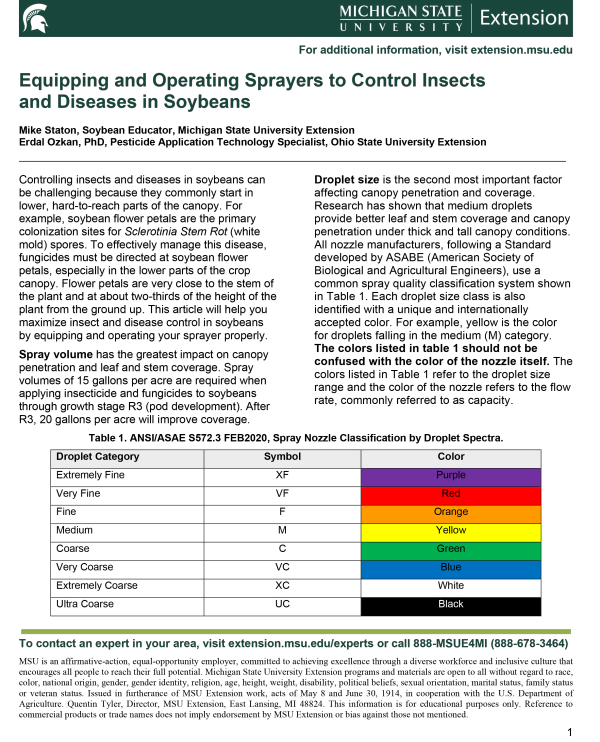 MICHIGAN STATE UNIVERSITY | Extension

For additional information, visit extension.msu.edu

Equipping and Operating Sprayers to Control Insects and Diseases in Soybeans

Mike Staton, Soybean Educator, Michigan State University Extension
Erdal Ozkan, PhD, Pesticide Application Technology Specialist, Ohio State University Extension

Controlling insects and diseases in soybeans can be challenging because they commonly start in lower, hard-to-reach parts of the canopy. For example, soybean flower petals are the primary colonization sites for Sclerotinia Stem Rot (white mold) spores. To effectively manage this disease, fungicides must be directed at soybean flower petals, especially in the lower parts of the crop canopy. Flower petals are very close to the stem of the plant and at about two-thirds of the height of the plant from the ground up. This article will help you maximize insect and disease control in soybeans by equipping and operating your sprayer properly.

Spray volume has the greatest impact on canopy penetration and leaf and stem coverage. Spray volumes of 15 gallons per acre are required when applying insecticide and fungicides to soybeans through growth stage R3 (pod development). After R3, 20 gallons per acre will improve coverage.

Droplet size is the second most important factor affecting canopy penetration and coverage. Research has shown that medium droplets provide better leaf and stem coverage and canopy penetration under thick and tall canopy conditions. All nozzle manufacturers, following a Standard developed by ASABE (American Society of Biological and Agricultural Engineers), use a common spray quality classification system shown in Table 1. Each droplet size class is also identified with a unique and internationally accepted color. For example, yellow is the color for droplets falling in the medium (M) category. The colors listed in table 1 should not be confused with the color of the nozzle itself. The colors listed in Table 1 refer to the droplet size range and the color of the nozzle refers to the flow rate, commonly referred to as capacity.

Table 1. ANSI/ASAE S572.3 FEB2020, Spray Nozzle Classification by Droplet Spectra.

| Droplet Category | Symbol | Color |
|---|---|---|
| Extremely Fine | XF | Purple |
| Very Fine | VF | Red |
| Fine | F | Orange |
| Medium | M | Yellow |
| Coarse | C | Green |
| Very Coarse | VC | Blue |
| Extremely Coarse | XC | White |
| Ultra Coarse | UC | Black |

To contact an expert in your area, visit extension.msu.edu/experts or call 888-MSUE4MI (888-678-3464)

MSU is an affirmative-action, equal-opportunity employer, committed to achieving excellence through a diverse workforce and inclusive culture that encourages all people to reach their full potential. Michigan State University Extension programs and materials are open to all without regard to race, color, national origin, gender, gender identity, religion, age, height, weight, disability, political beliefs, sexual orientation, marital status, family status or veteran status. Issued in furtherance of MSU Extension work, acts of May 8 and June 30, 1914, in cooperation with the U.S. Department of Agriculture. Quentin Tyler, Director, MSU Extension, East Lansing, MI 48824. This information is for educational purposes only. Reference to commercial products or trade names does not imply endorsement by MSU Extension or bias against those not mentioned.

1